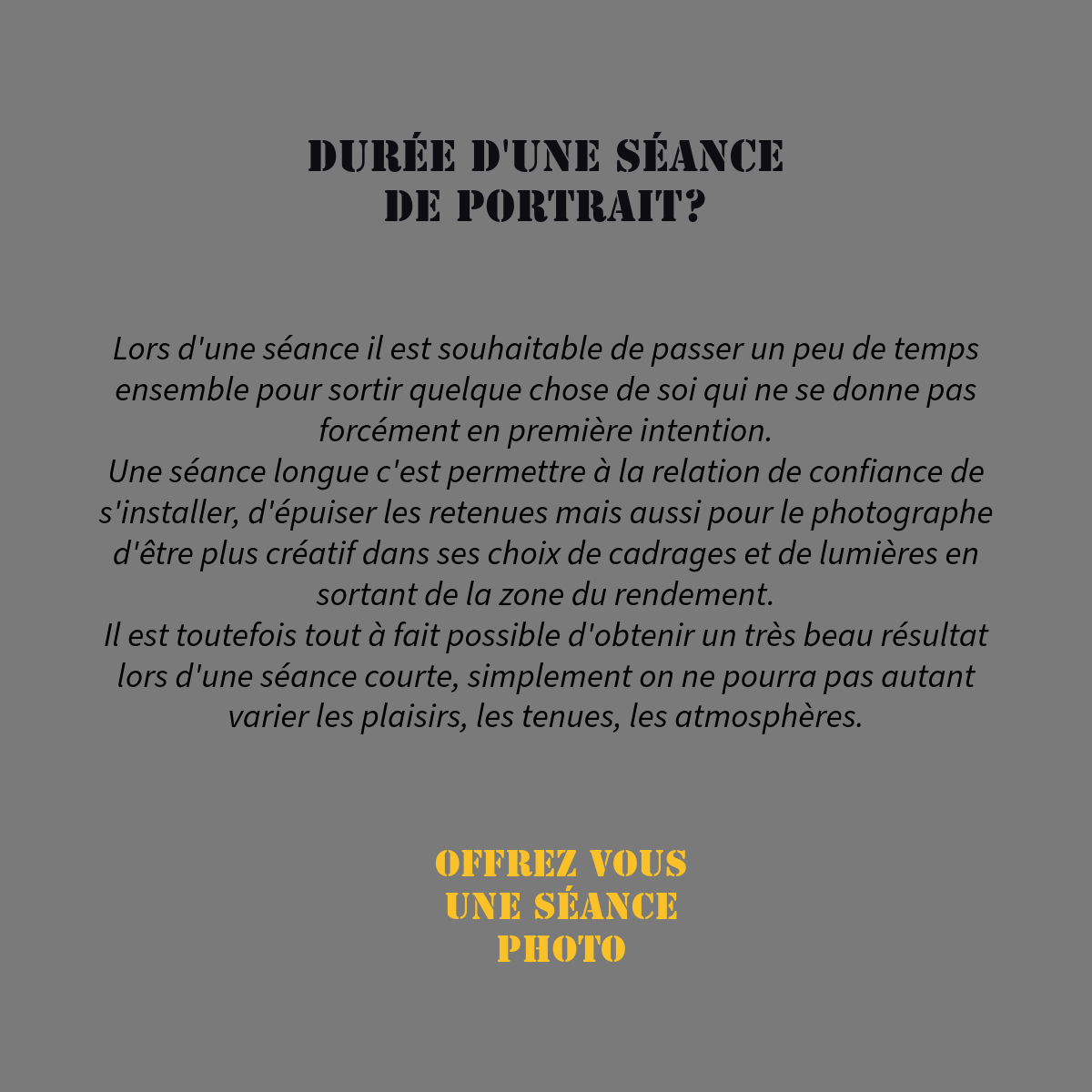 DURÉE D'UNE SÉANCE
DE PORTRAIT?

Lors d'une séance il est souhaitable de passer un peu de temps ensemble pour sortir quelque chose de soi qui ne se donne pas forcément en première intention.
Une séance longue c'est permettre à la relation de confiance de s'installer, d'épuiser les retenues mais aussi pour le photographe d'être plus créatif dans ses choix de cadrages et de lumières en sortant de la zone du rendement.
Il est toutefois tout à fait possible d'obtenir un très beau résultat lors d'une séance courte, simplement on ne pourra pas autant varier les plaisirs, les tenues, les atmosphères.

OFFREZ VOUS
UNE SÉANCE
PHOTO